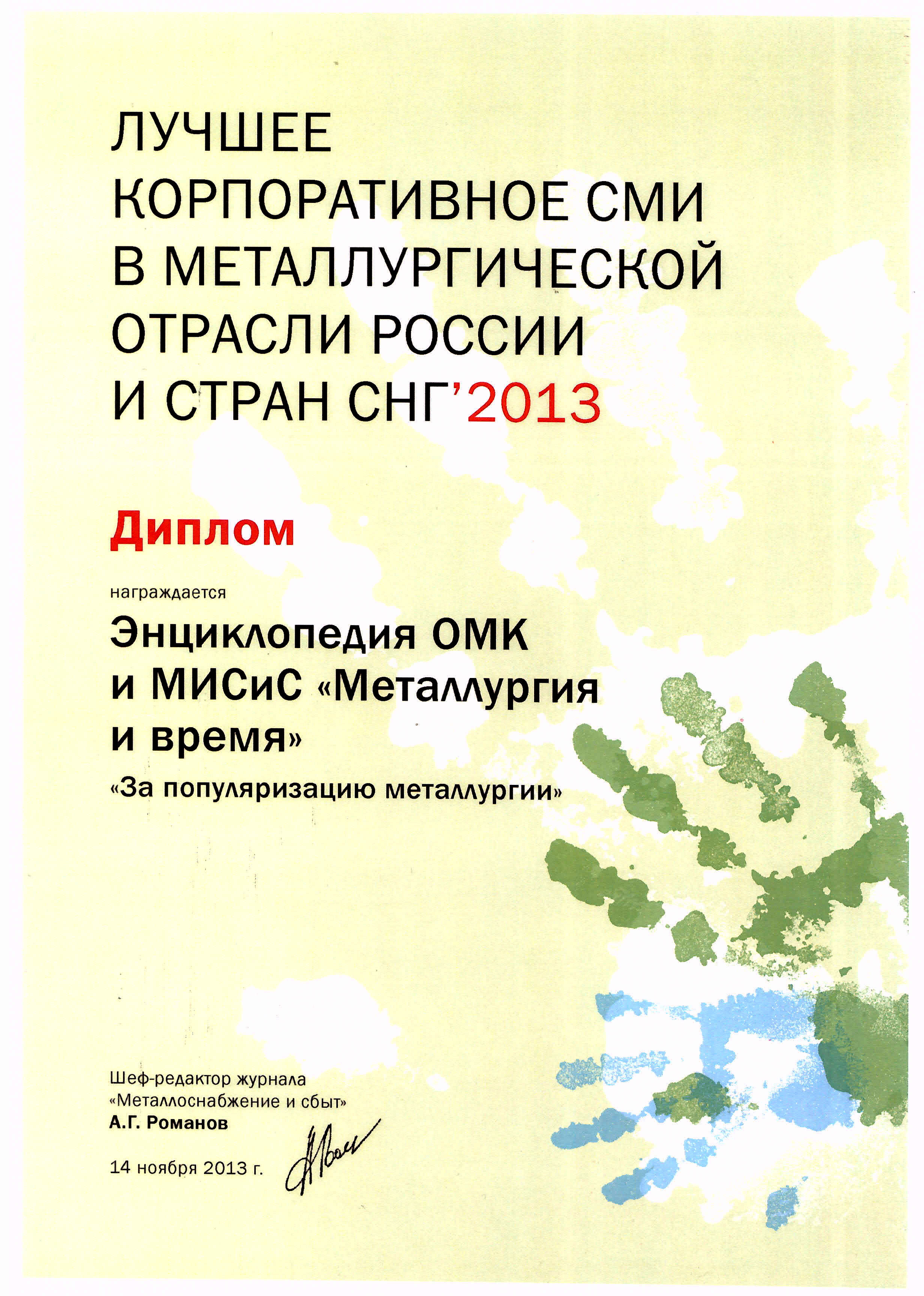 ЛУЧШЕЕ
КОРПОРАТИВНОЕ СМИ
В МЕТАЛЛУРГИЧЕСКОЙ
ОТРАСЛИ РОССИИ
И СТРАН СНГ'2013

Диплом

награждается

Энциклопедия ОМК
и МИСиС «Металлургия
и время»

«За популяризацию металлургии»

Шеф-редактор журнала
«Металлоснабжение и сбыт»
А.Г. Романов

14 ноября 2013 г.